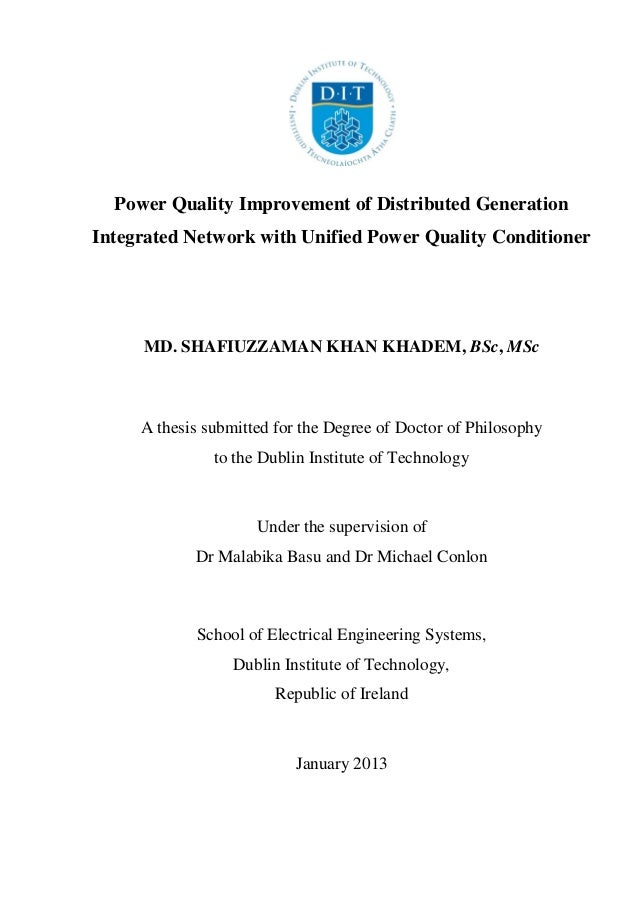 DUBLIN INSTITUTE OF TECHNOLOGY
D·I·T
INSTITIÚID TEICNEOLAÍOCHTA ÁTHA CLIATH

Power Quality Improvement of Distributed Generation Integrated Network with Unified Power Quality Conditioner

MD. SHAFIUZZAMAN KHAN KHADEM, BSc, MSc

A thesis submitted for the Degree of Doctor of Philosophy to the Dublin Institute of Technology

Under the supervision of
Dr Malabika Basu and Dr Michael Conlon

School of Electrical Engineering Systems,
Dublin Institute of Technology,
Republic of Ireland

January 2013